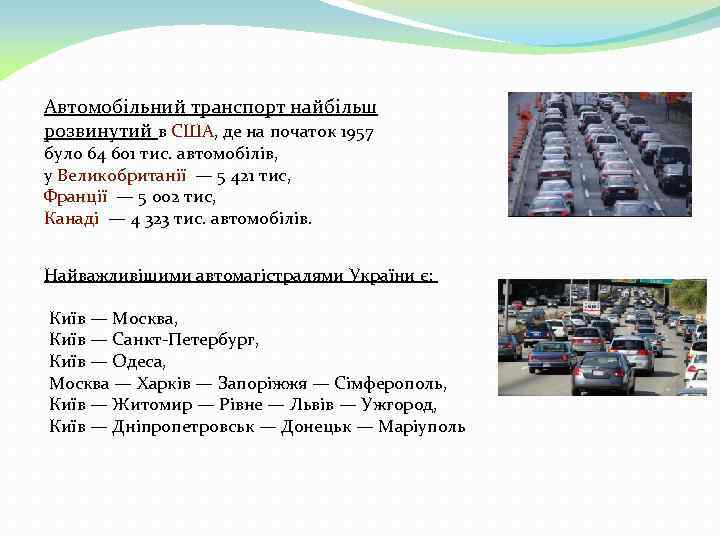 Автомобільний транспорт найбільш розвинутий в США, де на початок 1957 було 64 601 тис. автомобілів, у Великобританії — 5 421 тис, Франції — 5 002 тис, Канаді — 4 323 тис. автомобілів.

Найважливішими автомагістралями України є:

Київ — Москва,
Київ — Санкт-Петербург,
Київ — Одеса,
Москва — Харків — Запоріжжя — Сімферополь,
Київ — Житомир — Рівне — Львів — Ужгород,
Київ — Дніпропетровськ — Донецьк — Маріуполь